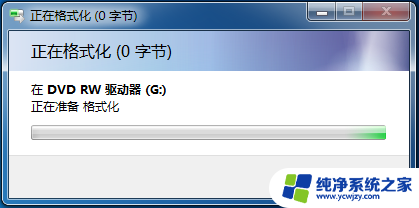 正在格式化 (0 字节)

正在格式化 (0 字节)

在 DVD RW 驱动器 (G:)
正在准备 格式化

纯净系统之家
www.ycwjzy.com